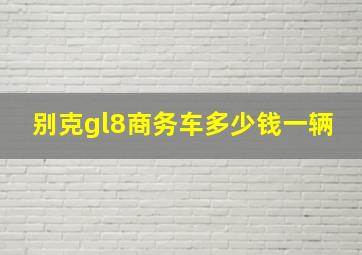 别克gl8商务车多少钱一辆